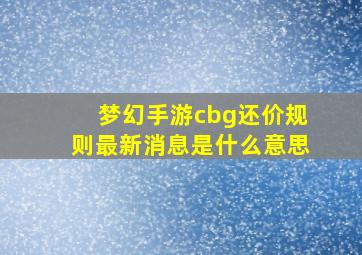 梦幻手游cbg还价规则最新消息是什么意思